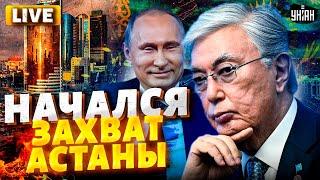 LIVE

УНІАН

НАЧАЛСЯ ЗАХВАТ АСТАНЫ